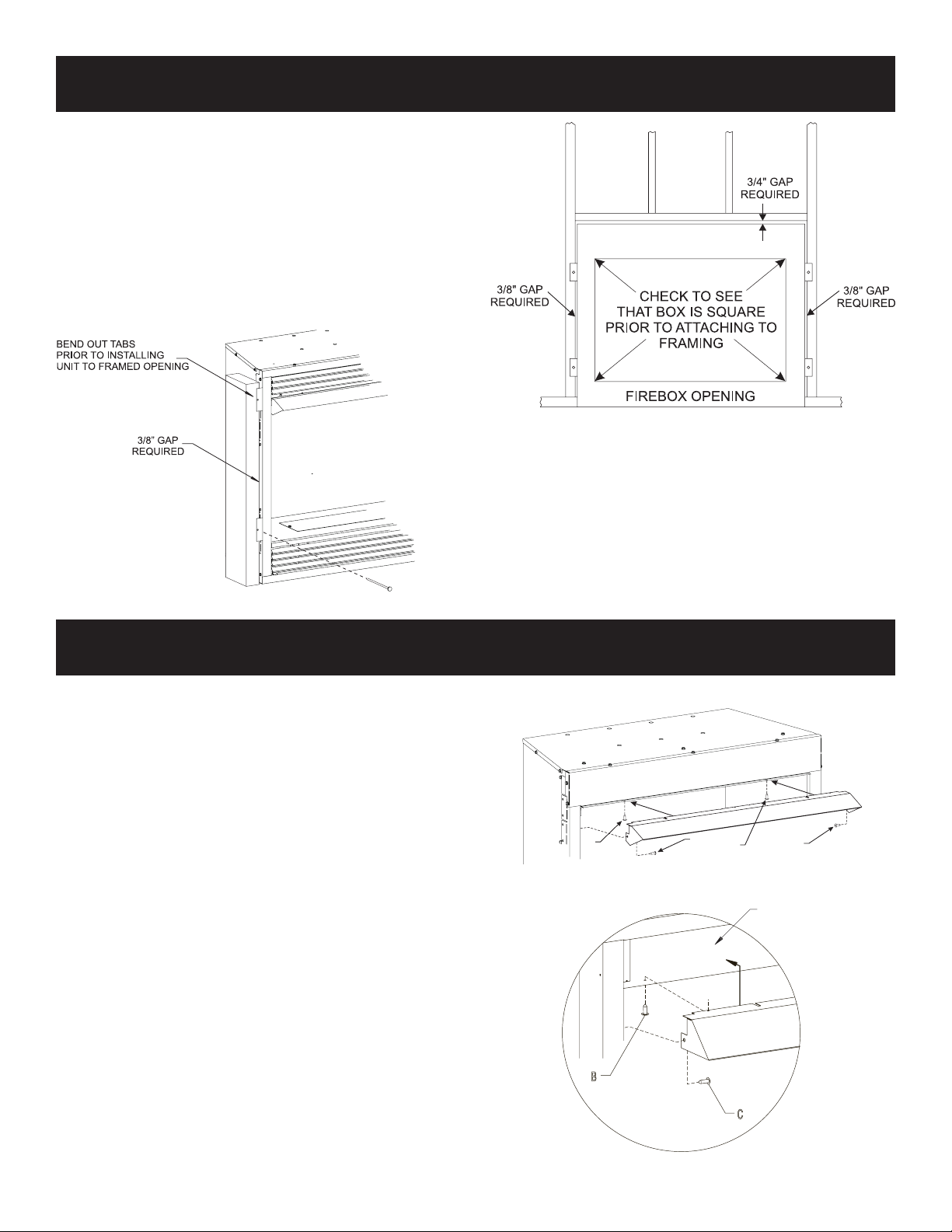 3/4" GAP REQUIRED

3/8" GAP REQUIRED

CHECK TO SEE THAT BOX IS SQUARE PRIOR TO ATTACHING TO FRAMING

3/8" GAP REQUIRED

FIREBOX OPENING

BEND OUT TABS PRIOR TO INSTALLING UNIT TO FRAMED OPENING

3/8" GAP REQUIRED

B

C